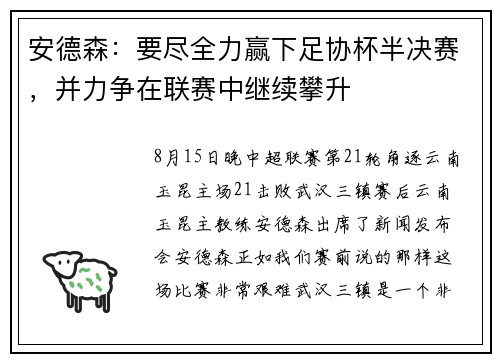 安德森：要尽全力赢下足协杯半决赛，并力争在联赛中继续攀升

8月15日晚中超联赛第21轮角逐云南玉昆主场21击败武汉三镇赛后云南玉昆主教练安德森出席了新闻发布会安德森正如我们赛前说的那样这场比赛非常艰难武汉三镇是一个非